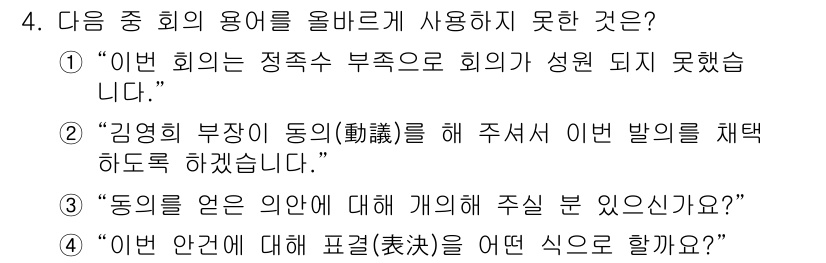 4. 다음 중 회의 용어를 올바르게 사용하지 못한 것은?

① “이번 회의는 정족수 부족으로 회의가 성원 되지 못했습니다.”

② “김영희 부장이 동의(動議)를 해 주셔서 이번 발의를 채택하도록 하겠습니다.”

③ “동의를 얻은 의안에 대해 개의해 주실 분 있으신가요?”

④ “이번 안건에 대해 표결(表決)을 어떤 식으로 할까요?”